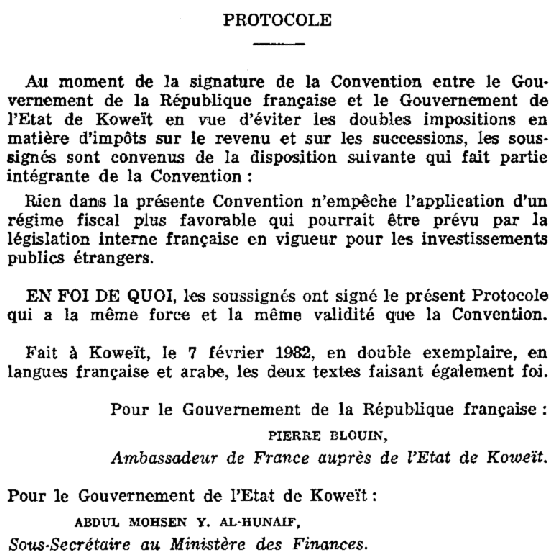 PROTOCOLE

Au moment de la signature de la Convention entre le Gouvernement de la République française et le Gouvernement de l'Etat de Koweït en vue d'éviter les doubles impositions en matière d'impôts sur le revenu et sur les successions, les soussignés sont convenus de la disposition suivante qui fait partie intégrante de la Convention :

Rien dans la présente Convention n'empêche l'application d'un régime fiscal plus favorable qui pourrait être prévu par la législation interne française en vigueur pour les investissements publics étrangers.

EN FOI DE QUOI, les soussignés ont signé le présent Protocole qui a la même force et la même validité que la Convention.

Fait à Koweït, le 7 février 1982, en double exemplaire, en langues française et arabe, les deux textes faisant également foi.

Pour le Gouvernement de la République française :

PIERRE BLOUIN,

Ambassadeur de France auprès de l'Etat de Koweït.

Pour le Gouvernement de l'Etat de Koweït :

ABDUL MOHSEN Y. AL-HUNAIF,

Sous-Secrétaire au Ministère des Finances.